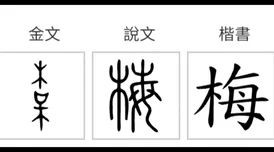 金文　說文　楷書

梅